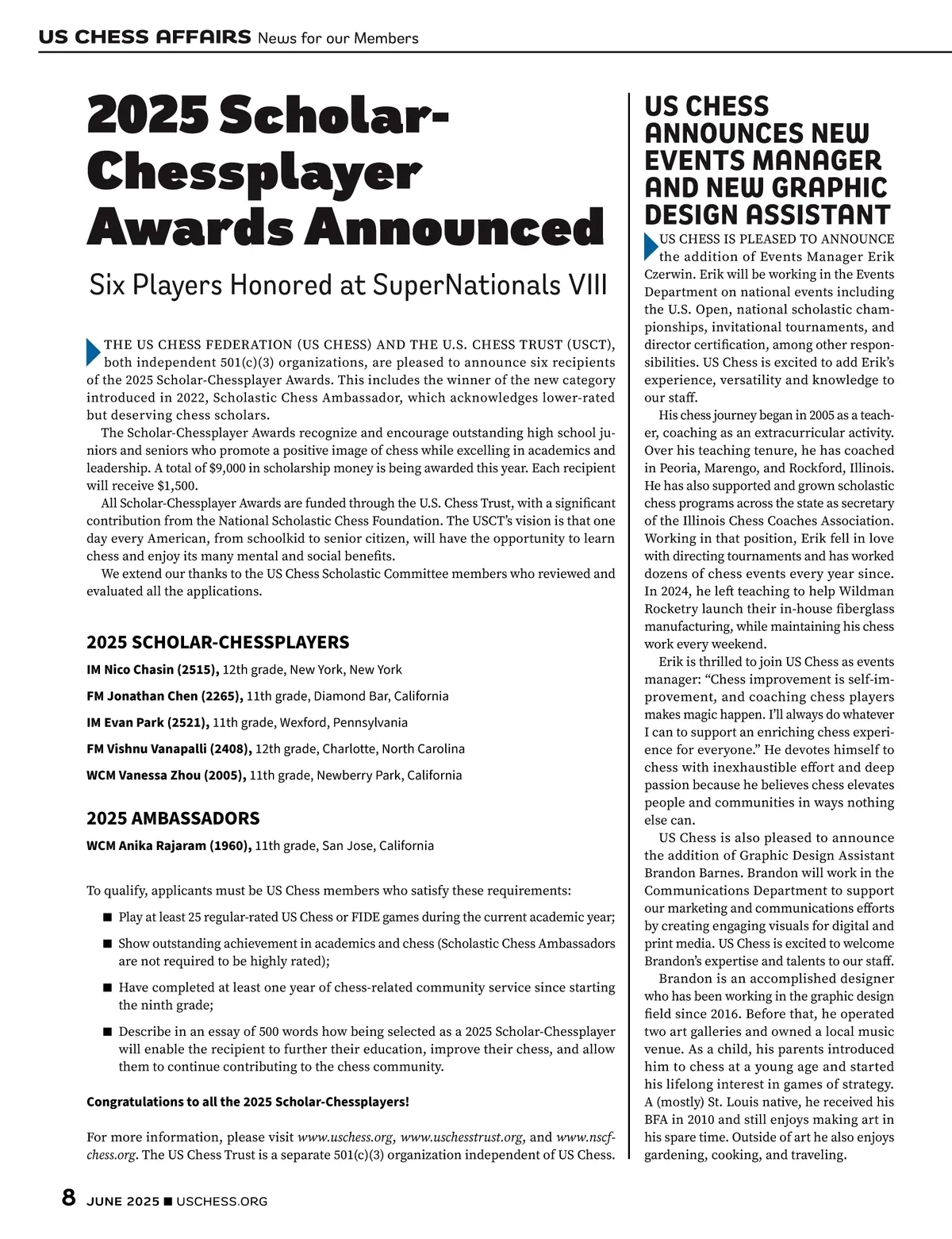 US CHESS AFFAIRS News for our Members

2025 Scholar-Chessplayer Awards Announced

Six Players Honored at SuperNationals VIII

THE US CHESS FEDERATION (US CHESS) AND THE U.S. CHESS TRUST (USCT), both independent 501(c)(3) organizations, are pleased to announce six recipients of the 2025 Scholar-Chessplayer Awards. This includes the winner of the new category introduced in 2022, Scholastic Chess Ambassador, which acknowledges lower-rated but deserving chess scholars.

The Scholar-Chessplayer Awards recognize and encourage outstanding high school juniors and seniors who promote a positive image of chess while excelling in academics and leadership. A total of $9,000 in scholarship money is being awarded this year. Each recipient will receive $1,500.

All Scholar-Chessplayer Awards are funded through the U.S. Chess Trust, with a significant contribution from the National Scholastic Chess Foundation. The USCT's vision is that one day every American, from schoolkid to senior citizen, will have the opportunity to learn chess and enjoy its many mental and social benefits.

We extend our thanks to the US Chess Scholastic Committee members who reviewed and evaluated all the applications.

2025 SCHOLAR-CHESSPLAYERS

IM Nico Chasin (2515), 12th grade, New York, New York

FM Jonathan Chen (2265), 11th grade, Diamond Bar, California

IM Evan Park (2521), 11th grade, Wexford, Pennsylvania

FM Vishnu Vanapalli (2408), 12th grade, Charlotte, North Carolina

WCM Vanessa Zhou (2005), 11th grade, Newberry Park, California

2025 AMBASSADORS

WCM Anika Rajaram (1960), 11th grade, San Jose, California

To qualify, applicants must be US Chess members who satisfy these requirements:

■ Play at least 25 regular-rated US Chess or FIDE games during the current academic year;

■ Show outstanding achievement in academics and chess (Scholastic Chess Ambassadors are not required to be highly rated);

■ Have completed at least one year of chess-related community service since starting the ninth grade;

■ Describe in an essay of 500 words how being selected as a 2025 Scholar-Chessplayer will enable the recipient to further their education, improve their chess, and allow them to continue contributing to the chess community.

Congratulations to all the 2025 Scholar-Chessplayers!

For more information, please visit www.uschess.org, www.uschesstrust.org, and www.nscfchess.org. The US Chess Trust is a separate 501(c)(3) organization independent of US Chess.

US CHESS ANNOUNCES NEW EVENTS MANAGER AND NEW GRAPHIC DESIGN ASSISTANT

US CHESS IS PLEASED TO ANNOUNCE the addition of Events Manager Erik Czerwin. Erik will be working in the Events Department on national events including the U.S. Open, national scholastic championships, invitational tournaments, and director certification, among other responsibilities. US Chess is excited to add Erik's experience, versatility and knowledge to our staff.

His chess journey began in 2005 as a teacher, coaching as an extracurricular activity. Over his teaching tenure, he has coached in Peoria, Marengo, and Rockford, Illinois. He has also supported and grown scholastic chess programs across the state as secretary of the Illinois Chess Coaches Association. Working in that position, Erik fell in love with directing tournaments and has worked dozens of chess events every year since. In 2024, he left teaching to help Wildman Rocketry launch their in-house fiberglass manufacturing, while maintaining his chess work every weekend.

Erik is thrilled to join US Chess as events manager: "Chess improvement is self-improvement, and coaching chess players makes magic happen. I'll always do whatever I can to support an enriching chess experience for everyone." He devotes himself to chess with inexhaustible effort and deep passion because he believes chess elevates people and communities in ways nothing else can.

US Chess is also pleased to announce the addition of Graphic Design Assistant Brandon Barnes. Brandon will work in the Communications Department to support our marketing and communications efforts by creating engaging visuals for digital and print media. US Chess is excited to welcome Brandon's expertise and talents to our staff.

Brandon is an accomplished designer who has been working in the graphic design field since 2016. Before that, he operated two art galleries and owned a local music venue. As a child, his parents introduced him to chess at a young age and started his lifelong interest in games of strategy. A (mostly) St. Louis native, he received his BFA in 2010 and still enjoys making art in his spare time. Outside of art he also enjoys gardening, cooking, and traveling.

8 JUNE 2025 ■ USCHESS.ORG